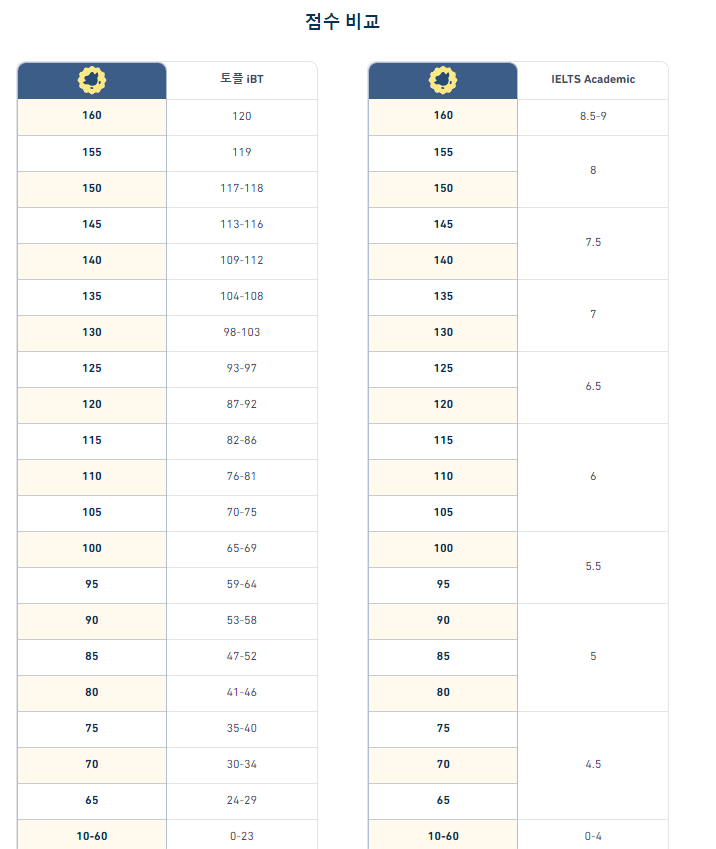 점수 비교

|  | 토플 iBT |
|---|---|
| 160 | 120 |
| 155 | 119 |
| 150 | 117-118 |
| 145 | 113-116 |
| 140 | 109-112 |
| 135 | 104-108 |
| 130 | 98-103 |
| 125 | 93-97 |
| 120 | 87-92 |
| 115 | 82-86 |
| 110 | 76-81 |
| 105 | 70-75 |
| 100 | 65-69 |
| 95 | 59-64 |
| 90 | 53-58 |
| 85 | 47-52 |
| 80 | 41-46 |
| 75 | 35-40 |
| 70 | 30-34 |
| 65 | 24-29 |
| 10-60 | 0-23 |

|  | IELTS Academic |
|---|---|
| 160 | 8.5-9 |
| 155 | 8 |
| 150 |  |
| 145 | 7.5 |
| 140 |  |
| 135 | 7 |
| 130 |  |
| 125 | 6.5 |
| 120 |  |
| 115 | 6 |
| 110 |  |
| 105 |  |
| 100 | 5.5 |
| 95 |  |
| 90 | 5 |
| 85 |  |
| 80 |  |
| 75 | 4.5 |
| 70 |  |
| 65 |  |
| 10-60 | 0-4 |